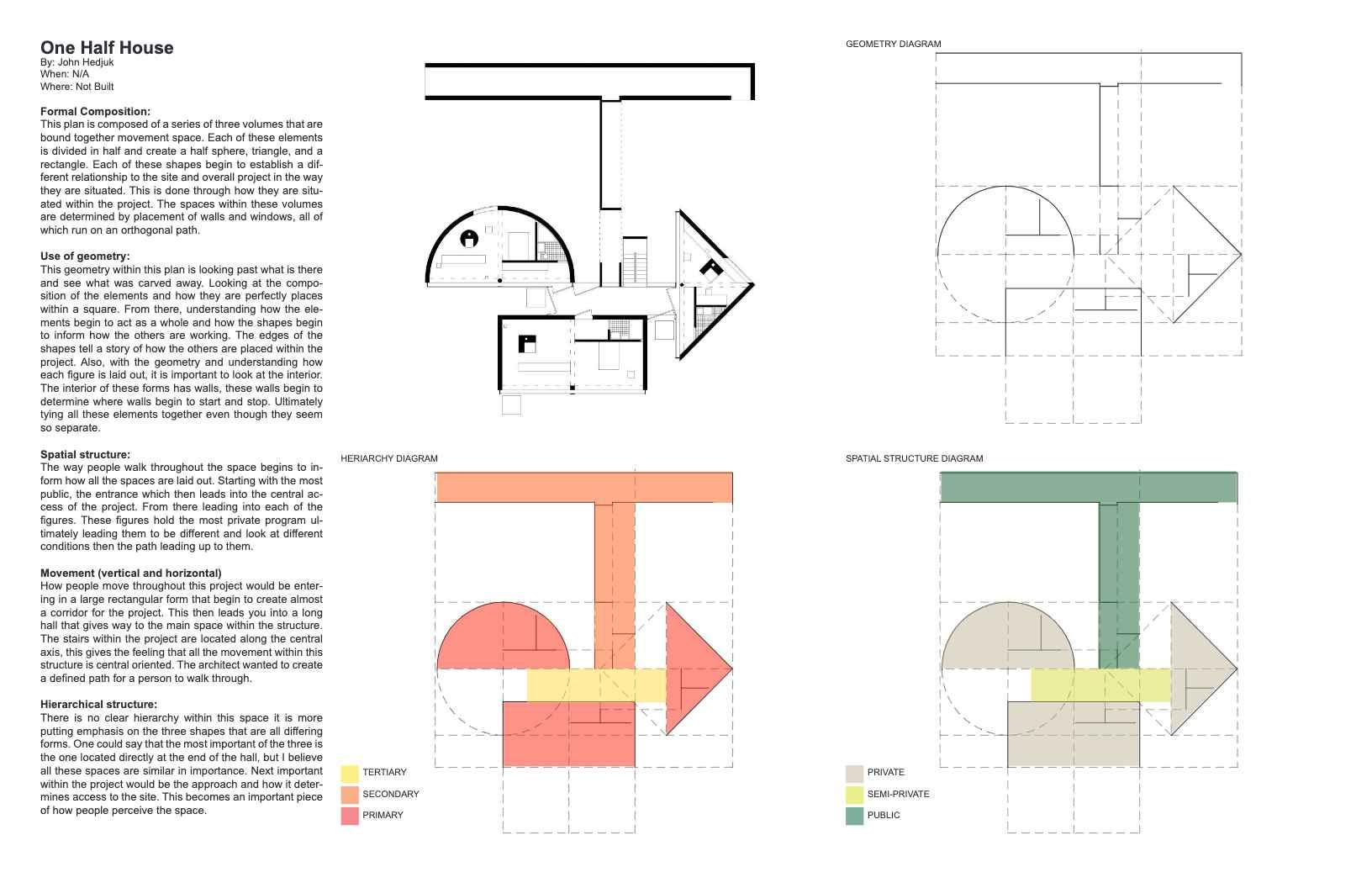 One Half House
By: John Hedjuk
When: N/A
Where: Not Built

Formal Composition:
This plan is composed of a series of three volumes that are bound together movement space. Each of these elements is divided in half and create a half sphere, triangle, and a rectangle. Each of these shapes begin to establish a different relationship to the site and overall project in the way they are situated. This is done through how they are situated within the project. The spaces within these volumes are determined by placement of walls and windows, all of which run on an orthogonal path.

Use of geometry:
This geometry within this plan is looking past what is there and see what was carved away. Looking at the composition of the elements and how they are perfectly places within a square. From there, understanding how the elements begin to act as a whole and how the shapes begin to inform how the others are working. The edges of the shapes tell a story of how the others are placed within the project. Also, with the geometry and understanding how each figure is laid out, it is important to look at the interior. The interior of these forms has walls, these walls begin to determine where walls begin to start and stop. Ultimately tying all these elements together even though they seem so separate.

Spatial structure:
The way people walk throughout the space begins to inform how all the spaces are laid out. Starting with the most public, the entrance which then leads into the central access of the project. From there leading into each of the figures. These figures hold the most private program ultimately leading them to be different and look at different conditions then the path leading up to them.

Movement (vertical and horizontal)
How people move throughout this project would be entering in a large rectangular form that begin to create almost a corridor for the project. This then leads you into a long hall that gives way to the main space within the structure. The stairs within the project are located along the central axis, this gives the feeling that all the movement within this structure is central oriented. The architect wanted to create a defined path for a person to walk through.

Hierarchical structure:
There is no clear hierarchy within this space it is more putting emphasis on the three shapes that are all differing forms. One could say that the most important of the three is the one located directly at the end of the hall, but I believe all these spaces are similar in importance. Next important within the project would be the approach and how it determines access to the site. This becomes an important piece of how people perceive the space.

GEOMETRY DIAGRAM

HERIARCHY DIAGRAM

TERTIARY
SECONDARY
PRIMARY

SPATIAL STRUCTURE DIAGRAM

PRIVATE
SEMI-PRIVATE
PUBLIC